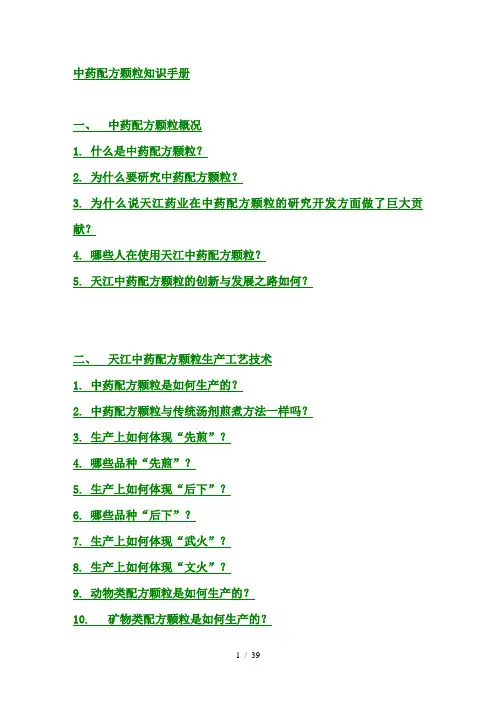 中药配方颗粒知识手册

一、 中药配方颗粒概况

1. 什么是中药配方颗粒？

2. 为什么要研究中药配方颗粒？

3. 为什么说天江药业在中药配方颗粒的研究开发方面做了巨大贡献？

4. 哪些人在使用天江中药配方颗粒？

5. 天江中药配方颗粒的创新与发展之路如何？

二、 天江中药配方颗粒生产工艺技术

1. 中药配方颗粒是如何生产的？

2. 中药配方颗粒与传统汤剂煎煮方法一样吗？

3. 生产上如何体现“先煎”？

4. 哪些品种“先煎”？

5. 生产上如何体现“后下”？

6. 哪些品种“后下”？

7. 生产上如何体现“武火”？

8. 生产上如何体现“文火”？

9. 动物类配方颗粒是如何生产的？

10. 矿物类配方颗粒是如何生产的？

1 / 39